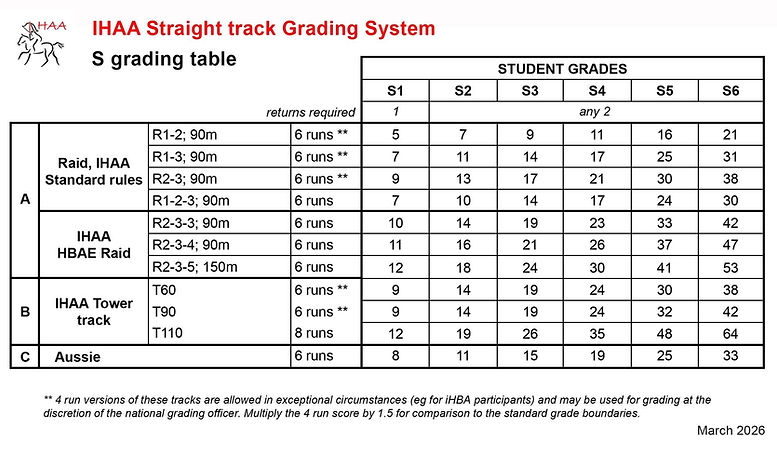 IHAA

IHAA Straight track Grading System

S grading table

| | | | | STUDENT GRADES | | | | | |
|---|---|---|---|---|---|---|---|---|---|
| | | | | S1 | S2 | S3 | S4 | S5 | S6 |
| | | | returns required | 1 | any 2 | | | | |
| A | Raid, IHAA Standard rules | R1-2; 90m | 6 runs ** | 5 | 7 | 9 | 11 | 16 | 21 |
| | | R1-3; 90m | 6 runs ** | 7 | 11 | 14 | 17 | 25 | 31 |
| | | R2-3; 90m | 6 runs ** | 9 | 13 | 17 | 21 | 30 | 38 |
| | | R1-2-3; 90m | 6 runs | 7 | 10 | 14 | 17 | 24 | 30 |
| | IHAA HBAE Raid | R2-3-3; 90m | 6 runs | 10 | 14 | 19 | 23 | 33 | 42 |
| | | R2-3-4; 90m | 6 runs | 11 | 16 | 21 | 26 | 37 | 47 |
| | | R2-3-5; 150m | 6 runs | 12 | 18 | 24 | 30 | 41 | 53 |
| B | IHAA Tower track | T60 | 6 runs ** | 9 | 14 | 19 | 24 | 30 | 38 |
| | | T90 | 6 runs ** | 9 | 14 | 19 | 24 | 32 | 42 |
| | | T110 | 8 runs | 12 | 19 | 26 | 35 | 48 | 64 |
| C | Aussie | | 6 runs | 8 | 11 | 15 | 19 | 25 | 33 |

** 4 run versions of these tracks are allowed in exceptional circumstances (eg for iHBA participants) and may be used for grading at the discretion of the national grading officer. Multiply the 4 run score by 1.5 for comparison to the standard grade boundaries.

March 2026